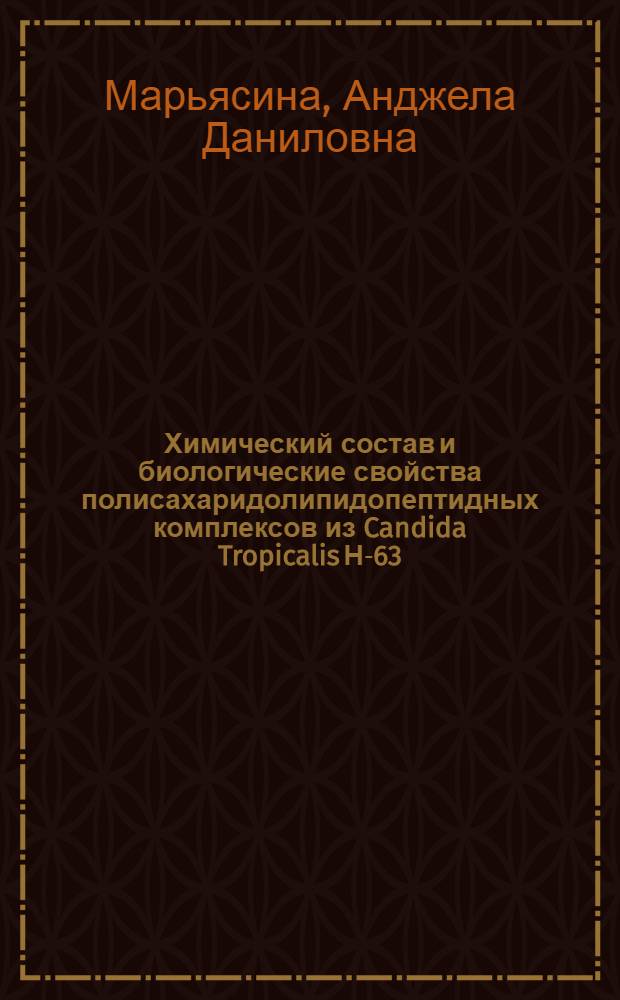 Марьясина, Анджела Даниловна

Химический состав и биологические свойства полисахаридолипидопептидных комплексов из Candida Tropicalis H-63